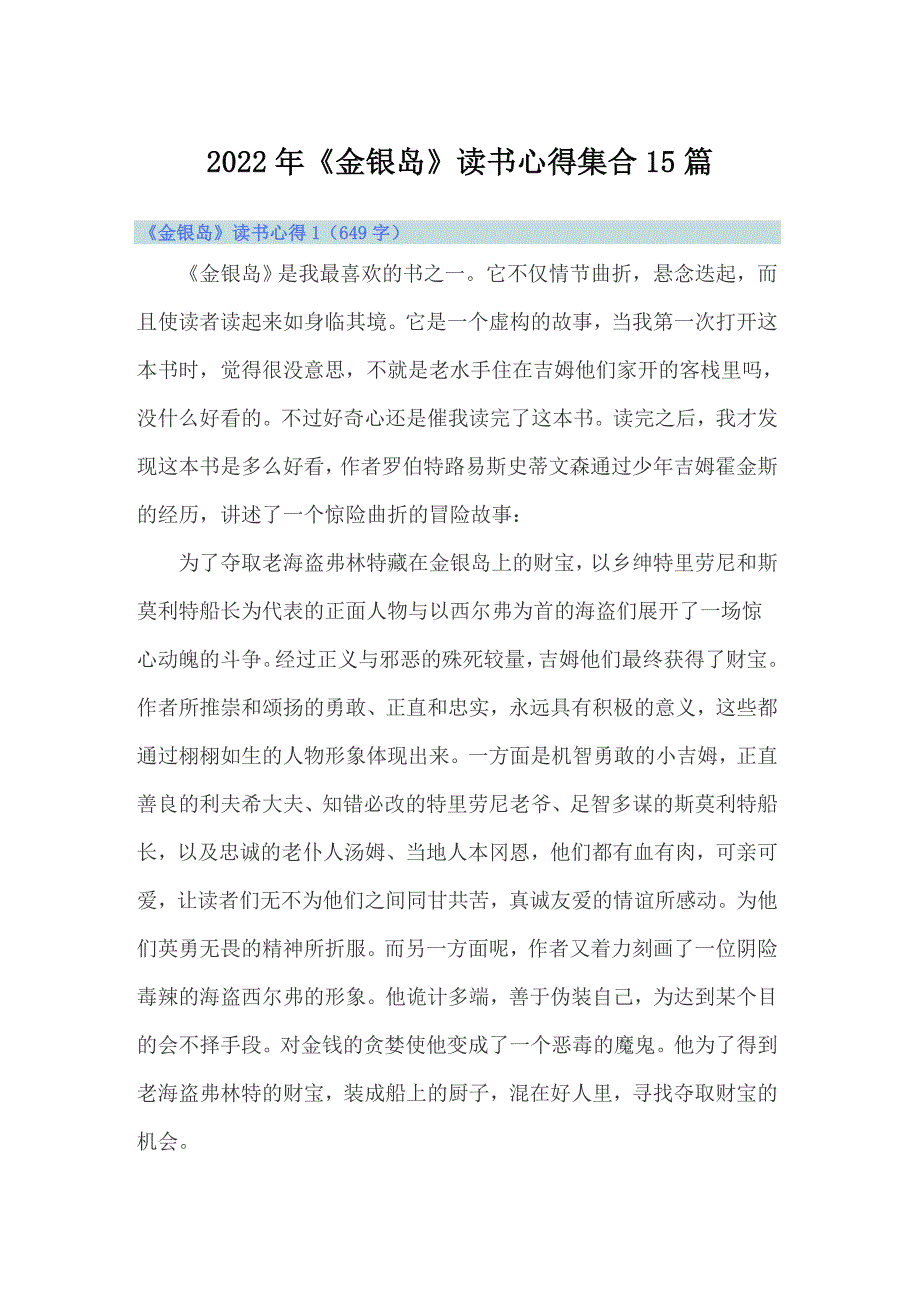 2022年《金银岛》读书心得集合15篇

《金银岛》读书心得1（649字）

《金银岛》是我最喜欢的书之一。它不仅情节曲折，悬念迭起，而且使读者读起来如身临其境。它是一个虚构的故事，当我第一次打开这本书时，觉得很没意思，不就是老水手住在吉姆他们家开的客栈里吗，没什么好看的。不过好奇心还是催我读完了这本书。读完之后，我才发现这本书是多么好看，作者罗伯特路易斯史蒂文森通过少年吉姆霍金斯的经历，讲述了一个惊险曲折的冒险故事：

为了夺取老海盗弗林特藏在金银岛上的财宝，以乡绅特里劳尼和斯莫利特船长为代表的正面人物与以西尔弗为首的海盗们展开了一场惊心动魄的斗争。经过正义与邪恶的殊死较量，吉姆他们最终获得了财宝。作者所推崇和颂扬的勇敢、正直和忠实，永远具有积极的意义，这些都通过栩栩如生的人物形象体现出来。一方面是机智勇敢的小吉姆，正直善良的利夫希大夫、知错必改的特里劳尼老爷、足智多谋的斯莫利特船长，以及忠诚的老仆人汤姆、当地人本冈恩，他们都有血有肉，可亲可爱，让读者们无不为他们之间同甘共苦，真诚友爱的情谊所感动。为他们英勇无畏的精神所折服。而另一方面呢，作者又着力刻画了一位阴险毒辣的海盗西尔弗的形象。他诡计多端，善于伪装自己，为达到某个目的会不择手段。对金钱的贪婪使他变成了一个恶毒的魔鬼。他为了得到老海盗弗林特的财宝，装成船上的厨子，混在好人里，寻找夺取财宝的机会。